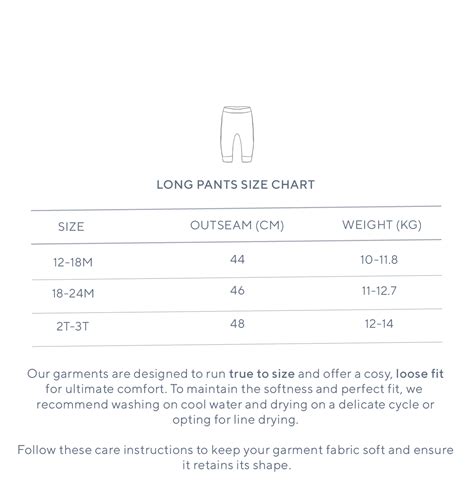 LONG PANTS SIZE CHART

| SIZE | OUTSEAM (CM) | WEIGHT (KG) |
|---|---|---|
| 12-18M | 44 | 10-11.8 |
| 18-24M | 46 | 11-12.7 |
| 2T-3T | 48 | 12-14 |

Our garments are designed to run true to size and offer a cosy, loose fit for ultimate comfort. To maintain the softness and perfect fit, we recommend washing on cool water and drying on a delicate cycle or opting for line drying.

Follow these care instructions to keep your garment fabric soft and ensure it retains its shape.